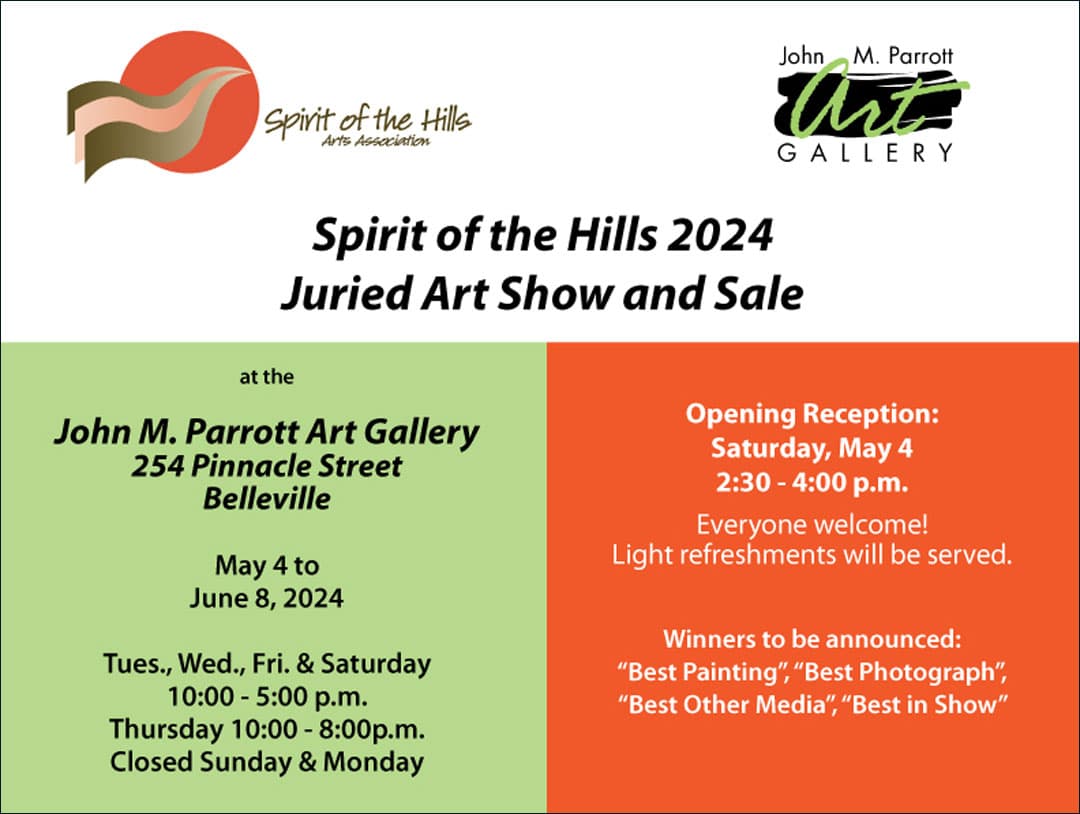 Spirit of the Hills
Arts Association

John M. Parrott
Art
GALLERY

Spirit of the Hills 2024
Juried Art Show and Sale

at the

John M. Parrott Art Gallery
254 Pinnacle Street
Belleville

May 4 to
June 8, 2024

Tues., Wed., Fri. & Saturday
10:00 - 5:00 p.m.
Thursday 10:00 - 8:00p.m.
Closed Sunday & Monday

Opening Reception:
Saturday, May 4
2:30 - 4:00 p.m.

Everyone welcome!
Light refreshments will be served.

Winners to be announced:
"Best Painting", "Best Photograph",
"Best Other Media", "Best in Show"